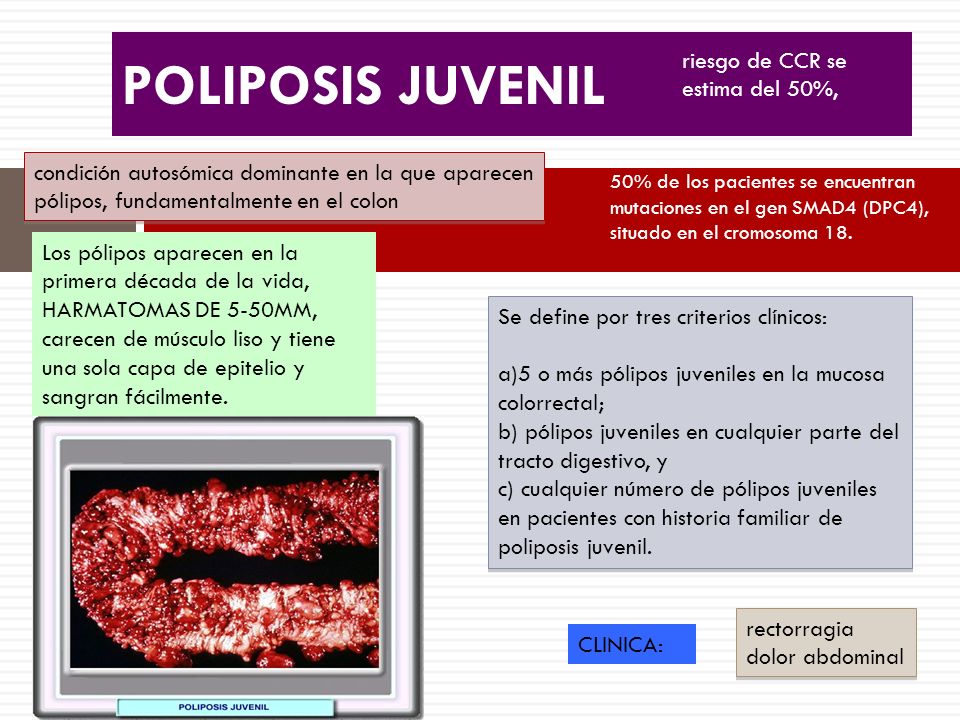 POLIPOSIS JUVENIL

riesgo de CCR se estima del 50%,

condición autosómica dominante en la que aparecen pólipos, fundamentalmente en el colon

50% de los pacientes se encuentran mutaciones en el gen SMAD4 (DPC4), situado en el cromosoma 18.

Los pólipos aparecen en la primera década de la vida, HARMATOMAS DE 5-50MM, carecen de músculo liso y tiene una sola capa de epitelio y sangran fácilmente.

Se define por tres criterios clínicos:

a)5 o más pólipos juveniles en la mucosa colorrectal;
b) pólipos juveniles en cualquier parte del tracto digestivo, y
c) cualquier número de pólipos juveniles en pacientes con historia familiar de poliposis juvenil.

POLIPOSIS JUVENIL

CLINICA:

rectorragia
dolor abdominal